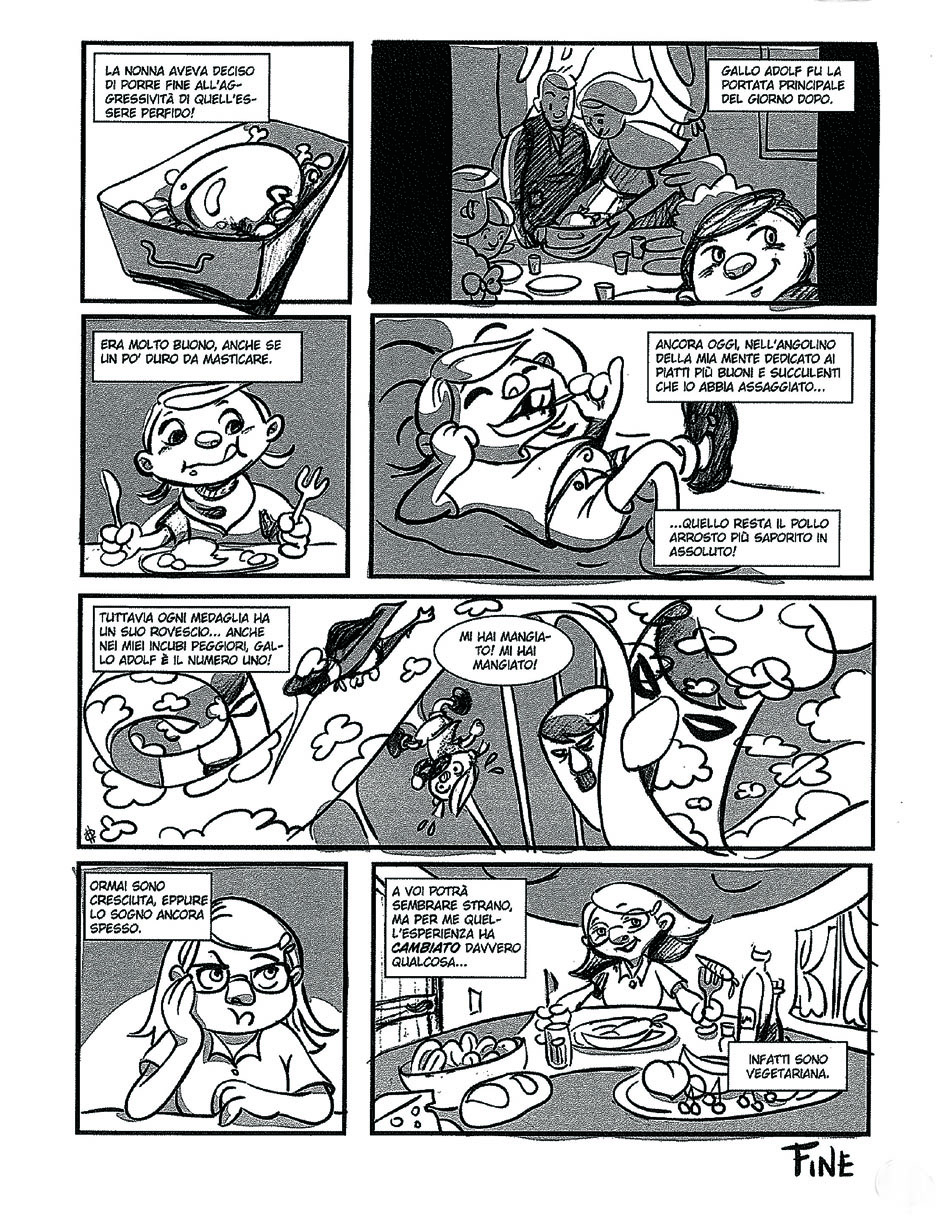 LA NONNA AVEVA DECISO DI PORRE FINE ALL'AGGRESSIVITÀ DI QUELL'ESSERE PERFIDO!

GALLO ADOLF FU LA PORTATA PRINCIPALE DEL GIORNO DOPO.

ERA MOLTO BUONO, ANCHE SE UN PO' DURO DA MASTICARE.

ANCORA OGGI, NELL'ANGOLINO DELLA MIA MENTE DEDICATO AI PIATTI PIÙ BUONI E SUCCULENTI CHE IO ABBIA ASSAGGIATO...

...QUELLO RESTA IL POLLO ARROSTO PIÙ SAPORITO IN ASSOLUTO!

TUTTAVIA OGNI MEDAGLIA HA UN SUO ROVESCIO... ANCHE NEI MIEI INCUBI PEGGIORI, GALLO ADOLF È IL NUMERO UNO!

MI HAI MANGIATO! MI HAI MANGIATO!

ORMAI SONO CRESCIUTA, EPPURE LO SOGNO ANCORA SPESSO.

A VOI POTRÀ SEMBRARE STRANO, MA PER ME QUELL'ESPERIENZA HA CAMBIATO DAVVERO QUALCOSA...

INFATTI SONO VEGETARIANA.

FINE